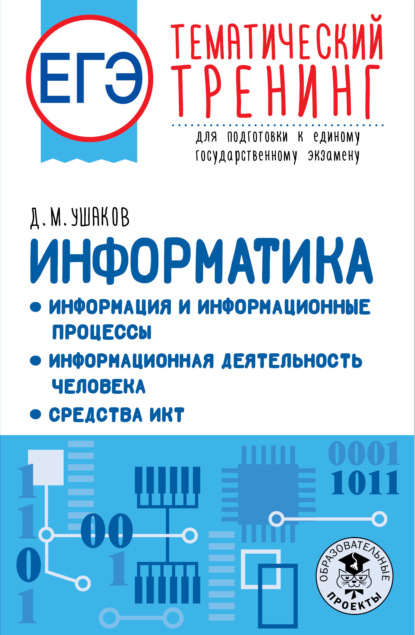 ЕГЭ

ТЕМАТИЧЕСКИЙ ТРЕНИНГ

для подготовки к единому государственному экзамену

Д. М. УШАКОВ

ИНФОРМАТИКА

• ИНФОРМАЦИЯ И ИНФОРМАЦИОННЫЕ ПРОЦЕССЫ
• ИНФОРМАЦИОННАЯ ДЕЯТЕЛЬНОСТЬ ЧЕЛОВЕКА
• СРЕДСТВА ИКТ

0001
1011

1
1
1
0
1

00
1

ОБРАЗОВАТЕЛЬНЫЕ ПРОЕКТЫ